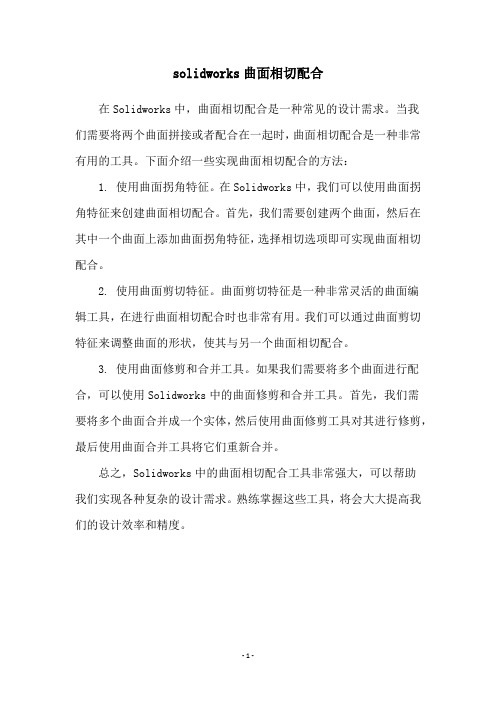 solidworks 曲面相切配合

在 Solidworks 中，曲面相切配合是一种常见的设计需求。当我们需要将两个曲面拼接或者配合在一起时，曲面相切配合是一种非常有用的工具。下面介绍一些实现曲面相切配合的方法：

1. 使用曲面拐角特征。在 Solidworks 中，我们可以使用曲面拐角特征来创建曲面相切配合。首先，我们需要创建两个曲面，然后在其中一个曲面上添加曲面拐角特征，选择相切选项即可实现曲面相切配合。

2. 使用曲面剪切特征。曲面剪切特征是一种非常灵活的曲面编辑工具，在进行曲面相切配合时也非常有用。我们可以通过曲面剪切特征来调整曲面的形状，使其与另一个曲面相切配合。

3. 使用曲面修剪和合并工具。如果我们需要将多个曲面进行配合，可以使用 Solidworks 中的曲面修剪和合并工具。首先，我们需要将多个曲面合并成一个实体，然后使用曲面修剪工具对其进行修剪，最后使用曲面合并工具将它们重新合并。

总之，Solidworks 中的曲面相切配合工具非常强大，可以帮助我们实现各种复杂的设计需求。熟练掌握这些工具，将会大大提高我们的设计效率和精度。

-1-